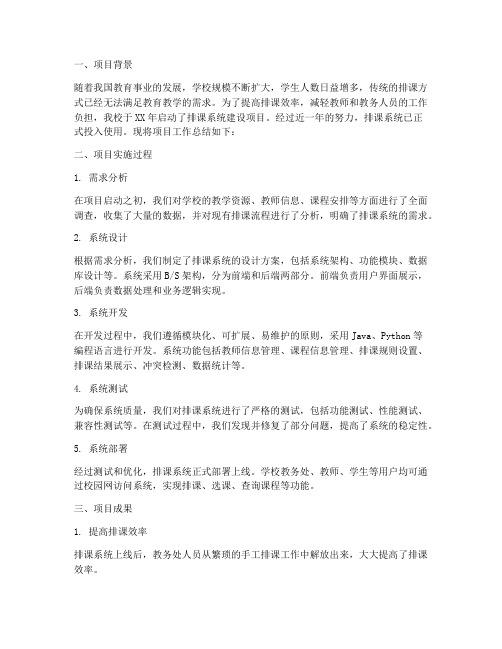 一、项目背景

随着我国教育事业的发展，学校规模不断扩大，学生人数日益增多，传统的排课方式已经无法满足教育教学的需求。为了提高排课效率，减轻教师和教务人员的工作负担，我校于XX年启动了排课系统建设项目。经过近一年的努力，排课系统已正式投入使用。现将项目工作总结如下：

二、项目实施过程

1. 需求分析

在项目启动之初，我们对学校的教学资源、教师信息、课程安排等方面进行了全面调查，收集了大量的数据，并对现有排课流程进行了分析，明确了排课系统的需求。

2. 系统设计

根据需求分析，我们制定了排课系统的设计方案，包括系统架构、功能模块、数据库设计等。系统采用B/S架构，分为前端和后端两部分。前端负责用户界面展示，后端负责数据处理和业务逻辑实现。

3. 系统开发

在开发过程中，我们遵循模块化、可扩展、易维护的原则，采用Java、Python等编程语言进行开发。系统功能包括教师信息管理、课程信息管理、排课规则设置、排课结果展示、冲突检测、数据统计等。

4. 系统测试

为确保系统质量，我们对排课系统进行了严格的测试，包括功能测试、性能测试、兼容性测试等。在测试过程中，我们发现并修复了部分问题，提高了系统的稳定性。

5. 系统部署

经过测试和优化，排课系统正式部署上线。学校教务处、教师、学生等用户均可通过校园网访问系统，实现排课、选课、查询课程等功能。

三、项目成果

1. 提高排课效率

排课系统上线后，教务处人员从繁琐的手工排课工作中解放出来，大大提高了排课效率。